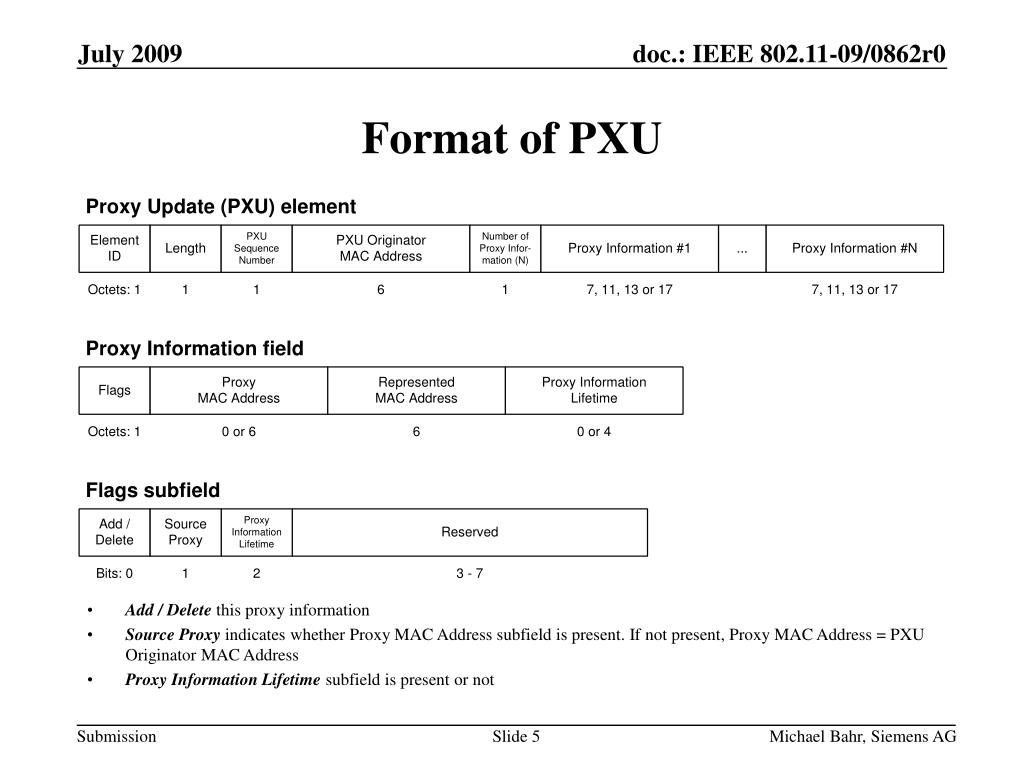 July 2009

doc.: IEEE 802.11-09/0862r0

Format of PXU

Proxy Update (PXU) element

| Element ID | Length | PXU Sequence Number | PXU Originator MAC Address | Number of Proxy Information (N) | Proxy Information #1 | ... | Proxy Information #N |
|---|---|---|---|---|---|---|---|
| Octets: 1 | 1 | 1 | 6 | 1 | 7, 11, 13 or 17 | | 7, 11, 13 or 17 |

Proxy Information field

| Flags | Proxy MAC Address | Represented MAC Address | Proxy Information Lifetime |
|---|---|---|---|
| Octets: 1 | 0 or 6 | 6 | 0 or 4 |

Flags subfield

| Add / Delete | Source Proxy | Proxy Information Lifetime | Reserved |
|---|---|---|---|
| Bits: 0 | 1 | 2 | 3 - 7 |

• Add / Delete this proxy information
• Source Proxy indicates whether Proxy MAC Address subfield is present. If not present, Proxy MAC Address = PXU Originator MAC Address
• Proxy Information Lifetime subfield is present or not

Submission

Slide 5

Michael Bahr, Siemens AG